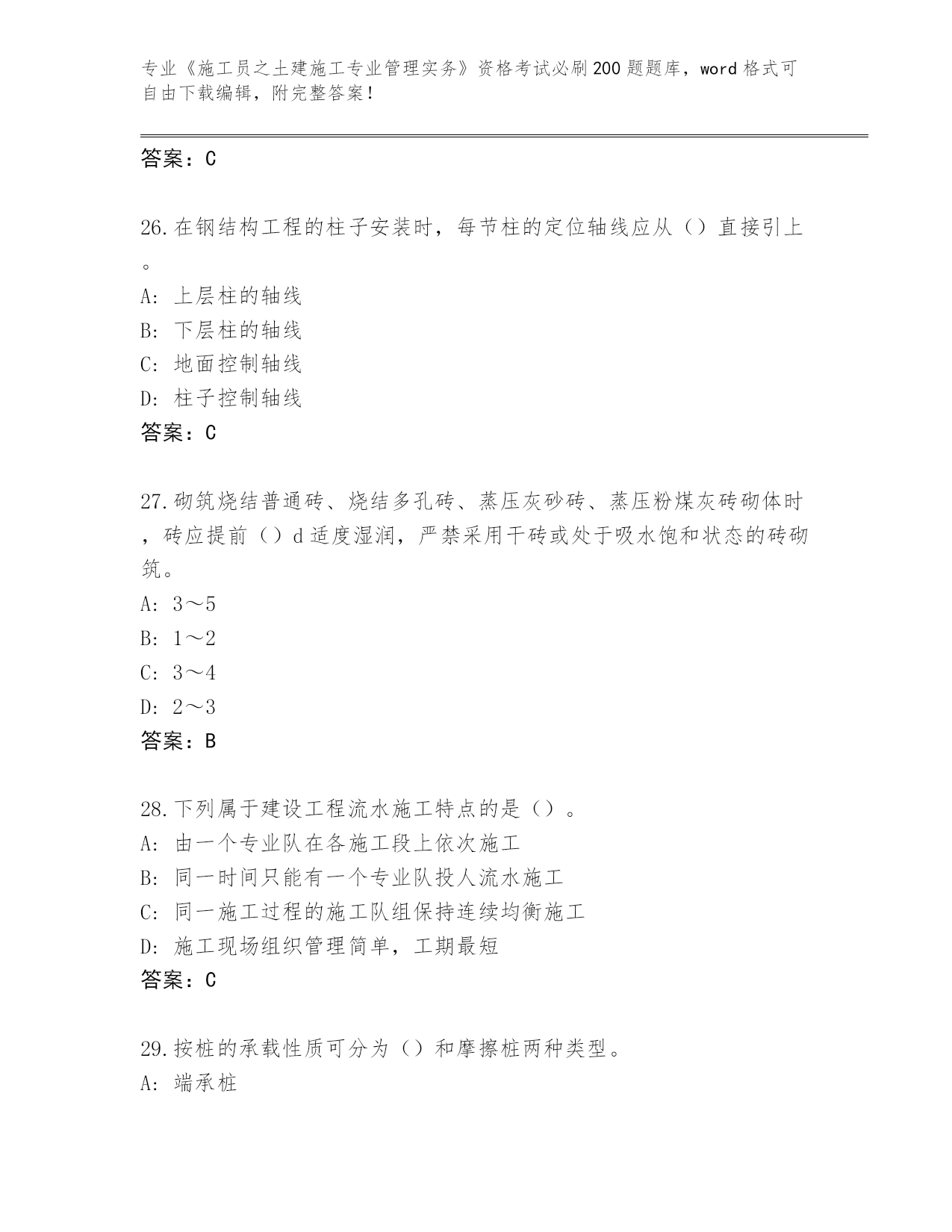 专业《施工员之土建施工专业管理实务》资格考试必刷200题题库，word格式可自由下载编辑，附完整答案！

答案：C

26.在钢结构工程的柱子安装时，每节柱的定位轴线应从（）直接引上。

A：上层柱的轴线

B：下层柱的轴线

C：地面控制轴线

D：柱子控制轴线

答案：C

27.砌筑烧结普通砖、烧结多孔砖、蒸压灰砂砖、蒸压粉煤灰砖砌体时，砖应提前（）d适度湿润，严禁采用干砖或处于吸水饱和状态的砖砌筑。

A：3～5

B：1～2

C：3～4

D：2～3

答案：B

28.下列属于建设工程流水施工特点的是（）。

A：由一个专业队在各施工段上依次施工

B：同一时间只能有一个专业队投人流水施工

C：同一施工过程的施工队组保持连续均衡施工

D：施工现场组织管理简单，工期最短

答案：C

29.按桩的承载性质可分为（）和摩擦桩两种类型。

A：端承桩